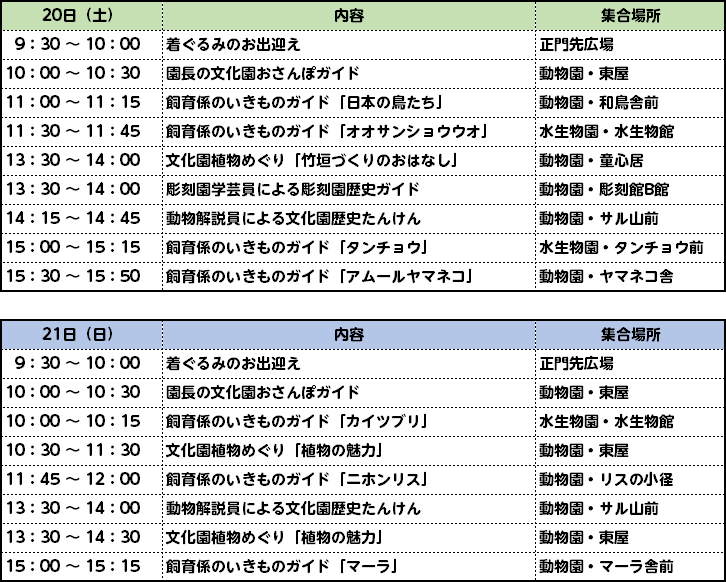 | 20日（土） | 内容 | 集合場所 |
|---|---|---|
| 9：30 ～ 10：00 | 着ぐるみのお出迎え | 正門先広場 |
| 10：00 ～ 10：30 | 園長の文化園おさんぽガイド | 動物園・東屋 |
| 11：00 ～ 11：15 | 飼育係のいきものガイド「日本の鳥たち」 | 動物園・和鳥舎前 |
| 11：30 ～ 11：45 | 飼育係のいきものガイド「オオサンショウウオ」 | 水生物園・水生物館 |
| 13：30 ～ 14：00 | 文化園植物めぐり「竹垣づくりのおはなし」 | 動物園・童心居 |
| 13：30 ～ 14：00 | 彫刻園学芸員による彫刻園歴史ガイド | 動物園・彫刻館B館 |
| 14：15 ～ 14：45 | 動物解説員による文化園歴史たんけん | 動物園・サル山前 |
| 15：00 ～ 15：15 | 飼育係のいきものガイド「タンチョウ」 | 水生物園・タンチョウ前 |
| 15：30 ～ 15：50 | 飼育係のいきものガイド「アムールヤマネコ」 | 動物園・ヤマネコ舎 |

| 21日（日） | 内容 | 集合場所 |
|---|---|---|
| 9：30 ～ 10：00 | 着ぐるみのお出迎え | 正門先広場 |
| 10：00 ～ 10：30 | 園長の文化園おさんぽガイド | 動物園・東屋 |
| 10：00 ～ 10：15 | 飼育係のいきものガイド「カイツブリ」 | 水生物園・水生物館 |
| 10：30 ～ 11：30 | 文化園植物めぐり「植物の魅力」 | 動物園・東屋 |
| 11：45 ～ 12：00 | 飼育係のいきものガイド「ニホンリス」 | 動物園・リスの小径 |
| 13：30 ～ 14：00 | 動物解説員による文化園歴史たんけん | 動物園・サル山前 |
| 13：30 ～ 14：30 | 文化園植物めぐり「植物の魅力」 | 動物園・東屋 |
| 15：00 ～ 15：15 | 飼育係のいきものガイド「マーラ」 | 動物園・マーラ舎前 |